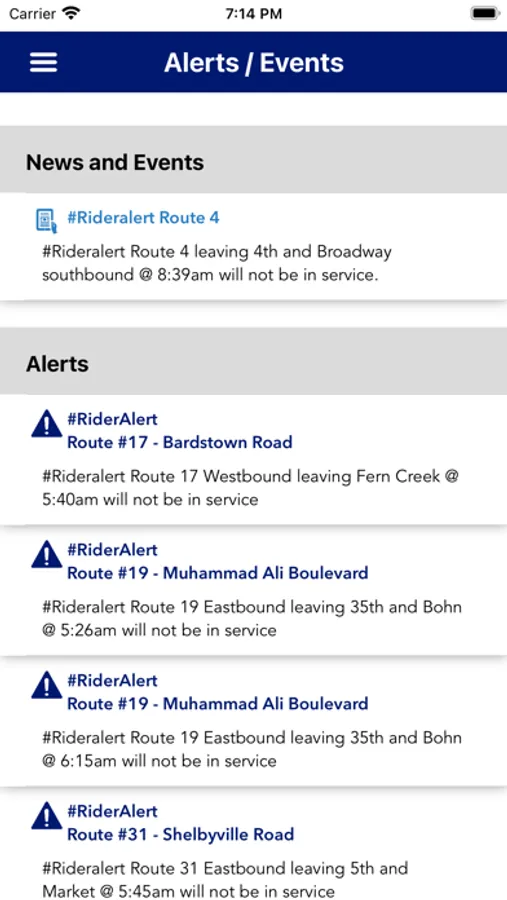 Carrier 7:14 PM

Alerts / Events

News and Events

#Rideralert Route 4

#Rideralert Route 4 leaving 4th and Broadway southbound @ 8:39am will not be in service.

Alerts

#RiderAlert
Route #17 - Bardstown Road

#Rideralert Route 17 Westbound leaving Fern Creek @ 5:40am will not be in service

#RiderAlert
Route #19 - Muhammad Ali Boulevard

#Rideralert Route 19 Eastbound leaving 35th and Bohn @ 5:26am will not be in service

#RiderAlert
Route #19 - Muhammad Ali Boulevard

#Rideralert Route 19 Eastbound leaving 35th and Bohn @ 6:15am will not be in service

#RiderAlert
Route #31 - Shelbyville Road

#Rideralert Route 31 Eastbound leaving 5th and Market @ 5:45am will not be in service